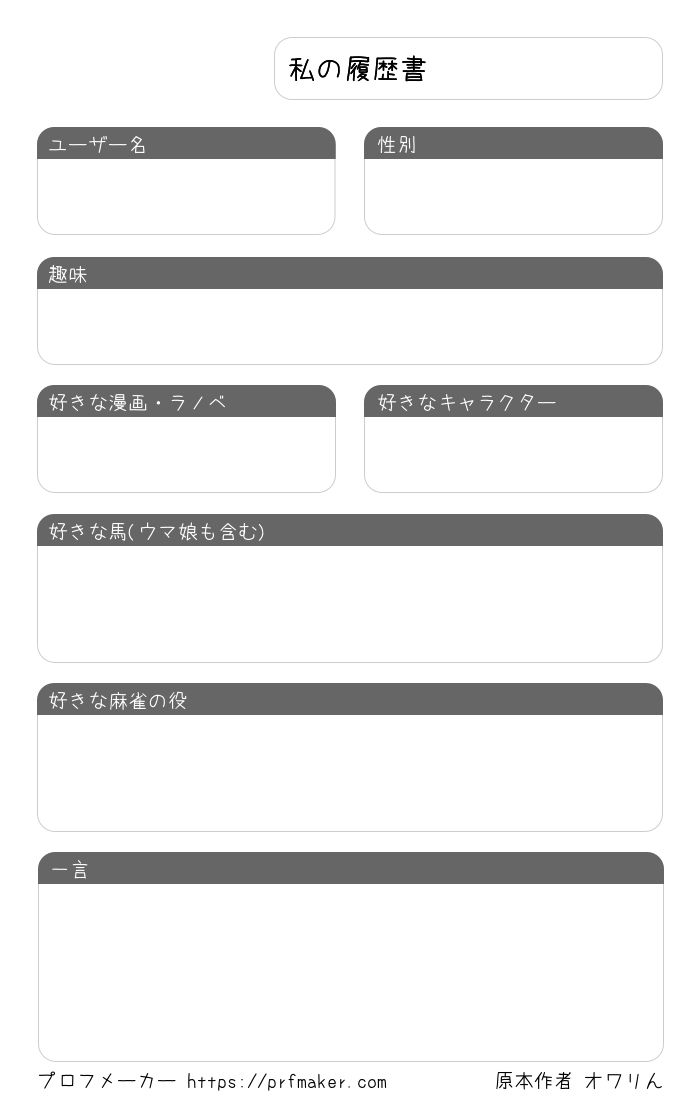 私の履歴書

ユーザー名

性別

趣味

好きな漫画・ラノベ

好きなキャラクター

好きな馬(ウマ娘も含む)

好きな麻雀の役

一言

プロフメーカー https://prfmaker.com

原本作者 オワリん